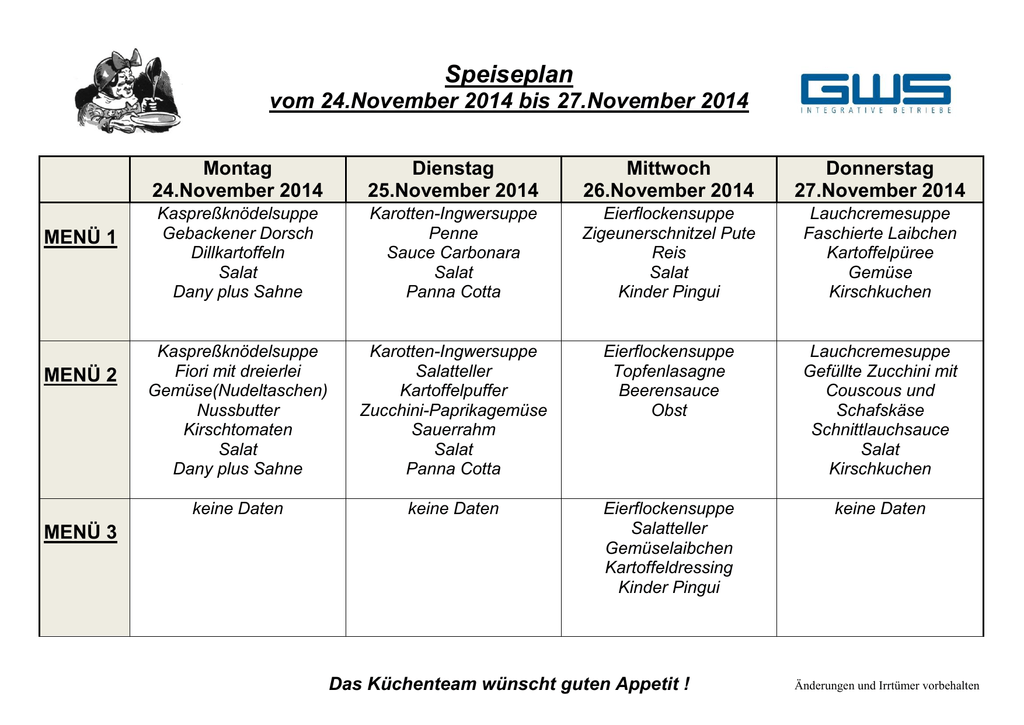 Speiseplan
vom 24.November 2014 bis 27.November 2014

GWS
INTEGRATIVE BETRIEBE

| | Montag 24.November 2014 | Dienstag 25.November 2014 | Mittwoch 26.November 2014 | Donnerstag 27.November 2014 |
|---|---|---|---|---|
| MENÜ 1 | Kaspreßknödelsuppe Gebackener Dorsch Dillkartoffeln Salat Dany plus Sahne | Karotten-Ingwersuppe Penne Sauce Carbonara Salat Panna Cotta | Eierflockensuppe Zigeunerschnitzel Pute Reis Salat Kinder Pingui | Lauchcremesuppe Faschierte Laibchen Kartoffelpüree Gemüse Kirschkuchen |
| MENÜ 2 | Kaspreßknödelsuppe Fiori mit dreierlei Gemüse(Nudeltaschen) Nussbutter Kirschtomaten Salat Dany plus Sahne | Karotten-Ingwersuppe Salatteller Kartoffelpuffer Zucchini-Paprikagemüse Sauerrahm Salat Panna Cotta | Eierflockensuppe Topfenlasagne Beerensauce Obst | Lauchcremesuppe Gefüllte Zucchini mit Couscous und Schafskäse Schnittlauchsauce Salat Kirschkuchen |
| MENÜ 3 | keine Daten | keine Daten | Eierflockensuppe Salatteller Gemüselaibchen Kartoffeldressing Kinder Pingui | keine Daten |

Das Küchenteam wünscht guten Appetit !

Änderungen und Irrtümer vorbehalten